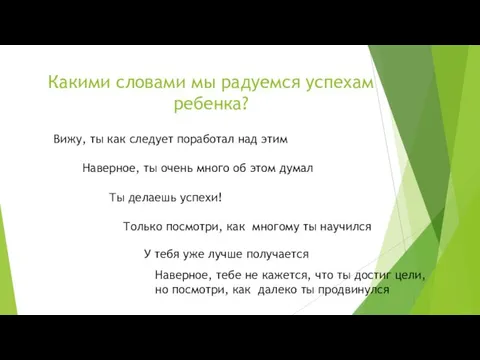 Какими словами мы радуемся успехам ребенка?

Вижу, ты как следует поработал над этим

Наверное, ты очень много об этом думал

Ты делаешь успехи!

Только посмотри, как многому ты научился

У тебя уже лучше получается

Наверное, тебе не кажется, что ты достиг цели, но посмотри, как далеко ты продвинулся